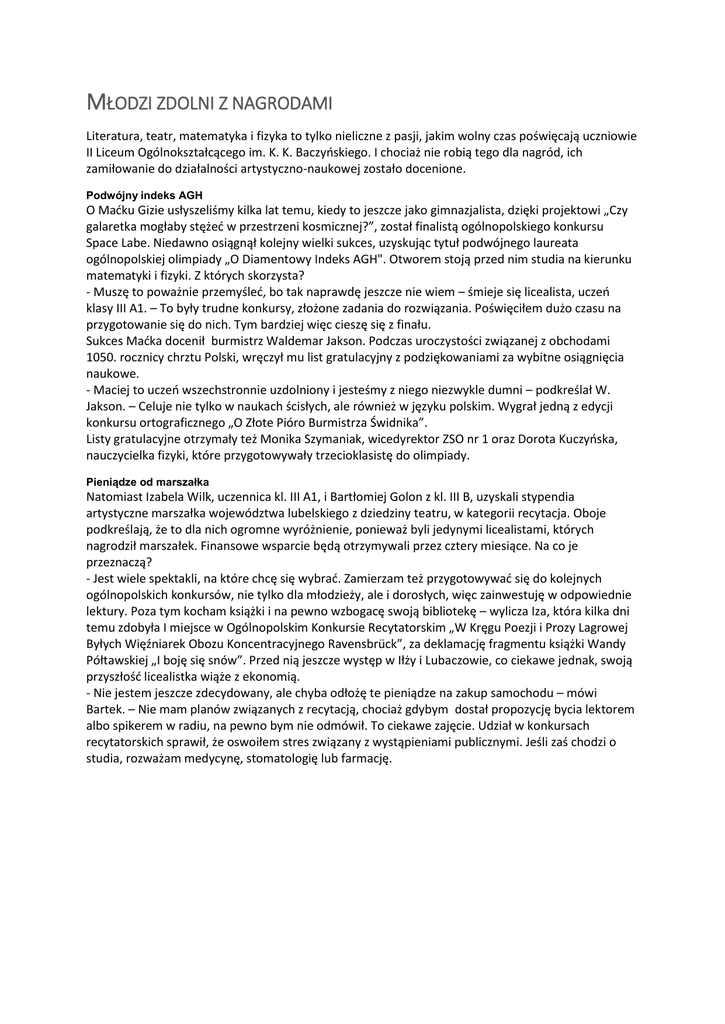 MŁODZI ZDOLNI Z NAGRODAMI

Literatura, teatr, matematyka i fizyka to tylko nieliczne z pasji, jakim wolny czas poświęcają uczniowie II Liceum Ogólnokształcącego im. K. K. Baczyńskiego. I chociaż nie robią tego dla nagród, ich zamiłowanie do działalności artystyczno-naukowej zostało docenione.

Podwójny indeks AGH
O Maćku Gizie usłyszeliśmy kilka lat temu, kiedy to jeszcze jako gimnazjalista, dzięki projektowi „Czy galaretka mogłaby stężeć w przestrzeni kosmicznej?", został finalistą ogólnopolskiego konkursu Space Labe. Niedawno osiągnął kolejny wielki sukces, uzyskując tytuł podwójnego laureata ogólnopolskiej olimpiady „O Diamentowy Indeks AGH". Otworem stoją przed nim studia na kierunku matematyki i fizyki. Z których skorzysta?
- Muszę to poważnie przemyśleć, bo tak naprawdę jeszcze nie wiem – śmieje się licealista, uczeń klasy III A1. – To były trudne konkursy, złożone zadania do rozwiązania. Poświęciłem dużo czasu na przygotowanie się do nich. Tym bardziej więc cieszę się z finału.
Sukces Maćka docenił burmistrz Waldemar Jakson. Podczas uroczystości związanej z obchodami 1050. rocznicy chrztu Polski, wręczył mu list gratulacyjny z podziękowaniami za wybitne osiągnięcia naukowe.
- Maciej to uczeń wszechstronnie uzdolniony i jesteśmy z niego niezwykle dumni – podkreślał W. Jakson. – Celuje nie tylko w naukach ścisłych, ale również w języku polskim. Wygrał jedną z edycji konkursu ortograficznego „O Złote Pióro Burmistrza Świdnika".
Listy gratulacyjne otrzymały też Monika Szymaniak, wicedyrektor ZSO nr 1 oraz Dorota Kuczyńska, nauczycielka fizyki, które przygotowywały trzecioklasistę do olimpiady.

Pieniądze od marszałka
Natomiast Izabela Wilk, uczennica kl. III A1, i Bartłomiej Golon z kl. III B, uzyskali stypendia artystyczne marszałka województwa lubelskiego z dziedziny teatru, w kategorii recytacja. Oboje podkreślają, że to dla nich ogromne wyróżnienie, ponieważ byli jedynymi licealistami, których nagrodził marszałek. Finansowe wsparcie będą otrzymywali przez cztery miesiące. Na co je przeznaczą?
- Jest wiele spektakli, na które chcę się wybrać. Zamierzam też przygotowywać się do kolejnych ogólnopolskich konkursów, nie tylko dla młodzieży, ale i dorosłych, więc zainwestuję w odpowiednie lektury. Poza tym kocham książki i na pewno wzbogacę swoją bibliotekę – wylicza Iza, która kilka dni temu zdobyła I miejsce w Ogólnopolskim Konkursie Recytatorskim „W Kręgu Poezji i Prozy Lagrowej Byłych Więźniarek Obozu Koncentracyjnego Ravensbrück", za deklamację fragmentu książki Wandy Półtawskiej „I boję się snów". Przed nią jeszcze występ w Iłży i Lubaczowie, co ciekawe jednak, swoją przyszłość licealistka wiąże z ekonomią.
- Nie jestem jeszcze zdecydowany, ale chyba odłożę te pieniądze na zakup samochodu – mówi Bartek. – Nie mam planów związanych z recytacją, chociaż gdybym dostał propozycję bycia lektorem albo spikerem w radiu, na pewno bym nie odmówił. To ciekawe zajęcie. Udział w konkursach recytatorskich sprawił, że oswoiłem stres związany z wystąpieniami publicznymi. Jeśli zaś chodzi o studia, rozważam medycynę, stomatologię lub farmację.